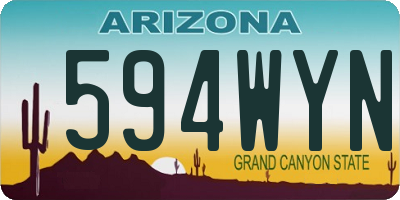 ARIZONA
594WYN
GRAND CANYON STATE